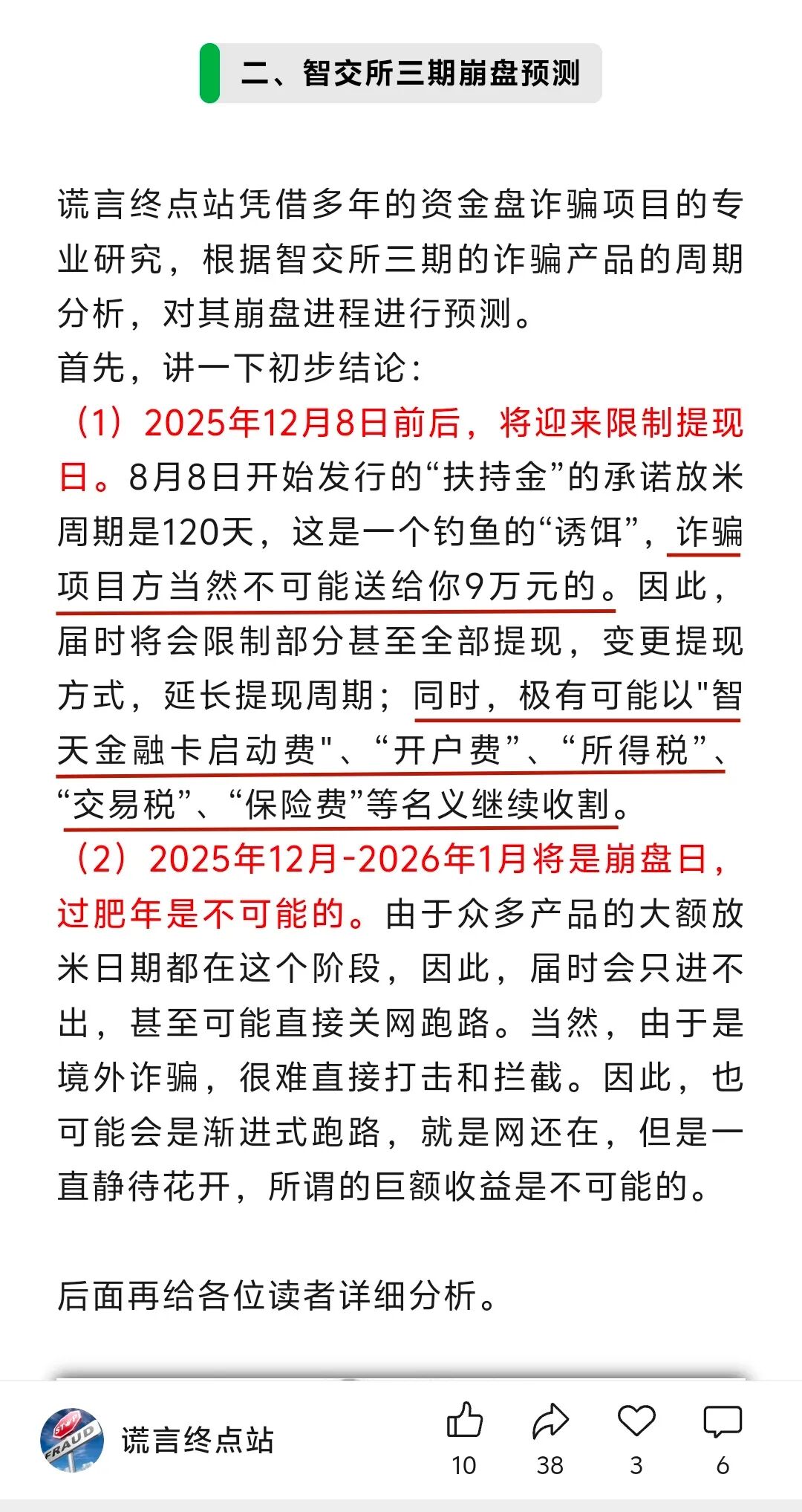 二、智交所三期崩盘预测

谎言终点站凭借多年的资金盘诈骗项目的专业研究，根据智交所三期的诈骗产品的周期分析，对其崩盘进程进行预测。
首先，讲一下初步结论：
（1）2025年12月8日前后，将迎来限制提现日。8月8日开始发行的“扶持金”的承诺放米周期是120天，这是一个钓鱼的“诱饵”，诈骗项目方当然不可能送给你9万元的。因此，届时将会限制部分甚至全部提现，变更提现方式，延长提现周期；同时，极有可能以"智天金融卡启动费"、“开户费”、“所得税”、“交易税”、“保险费”等名义继续收割。
（2）2025年12月-2026年1月将是崩盘日，过肥年是不可能的。由于众多产品的大额放米日期都在这个阶段，因此，届时会只进不出，甚至可能直接关网跑路。当然，由于是境外诈骗，很难直接打击和拦截。因此，也可能会是渐进式跑路，就是网还在，但是一直静待花开，所谓的巨额收益是不可能的。

后面再给各位读者详细分析。

STOP FRAUD
谎言终点站
10
38
3
6